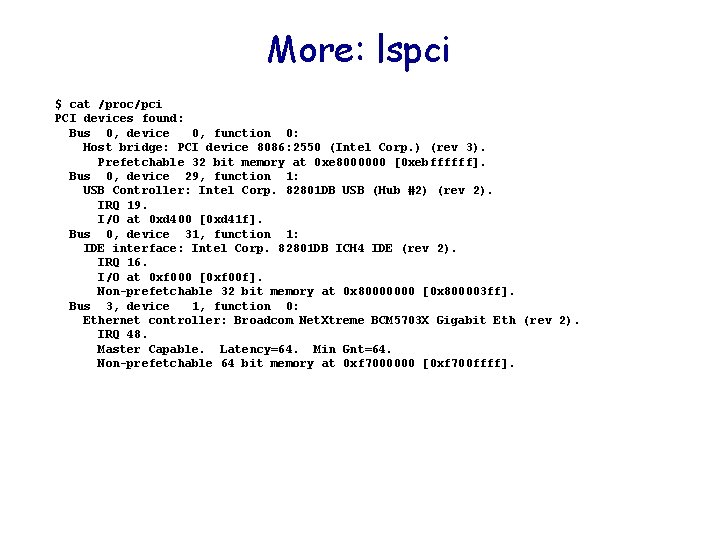 More: lspci

$ cat /proc/pci
PCI devices found:
  Bus  0, device   0, function  0:
    Host bridge: PCI device 8086:2550 (Intel Corp.) (rev 3).
      Prefetchable 32 bit memory at 0xe8000000 [0xebffffff].
  Bus  0, device  29, function  1:
    USB Controller: Intel Corp. 82801DB USB (Hub #2) (rev 2).
      IRQ 19.
      I/O at 0xd400 [0xd41f].
  Bus  0, device  31, function  1:
    IDE interface: Intel Corp. 82801DB ICH4 IDE (rev 2).
      IRQ 16.
      I/O at 0xf000 [0xf00f].
      Non-prefetchable 32 bit memory at 0x80000000 [0x800003ff].
  Bus  3, device   1, function  0:
    Ethernet controller: Broadcom NetXtreme BCM5703X Gigabit Eth (rev 2).
      IRQ 48.
      Master Capable.  Latency=64.  Min Gnt=64.
      Non-prefetchable 64 bit memory at 0xf7000000 [0xf700ffff].